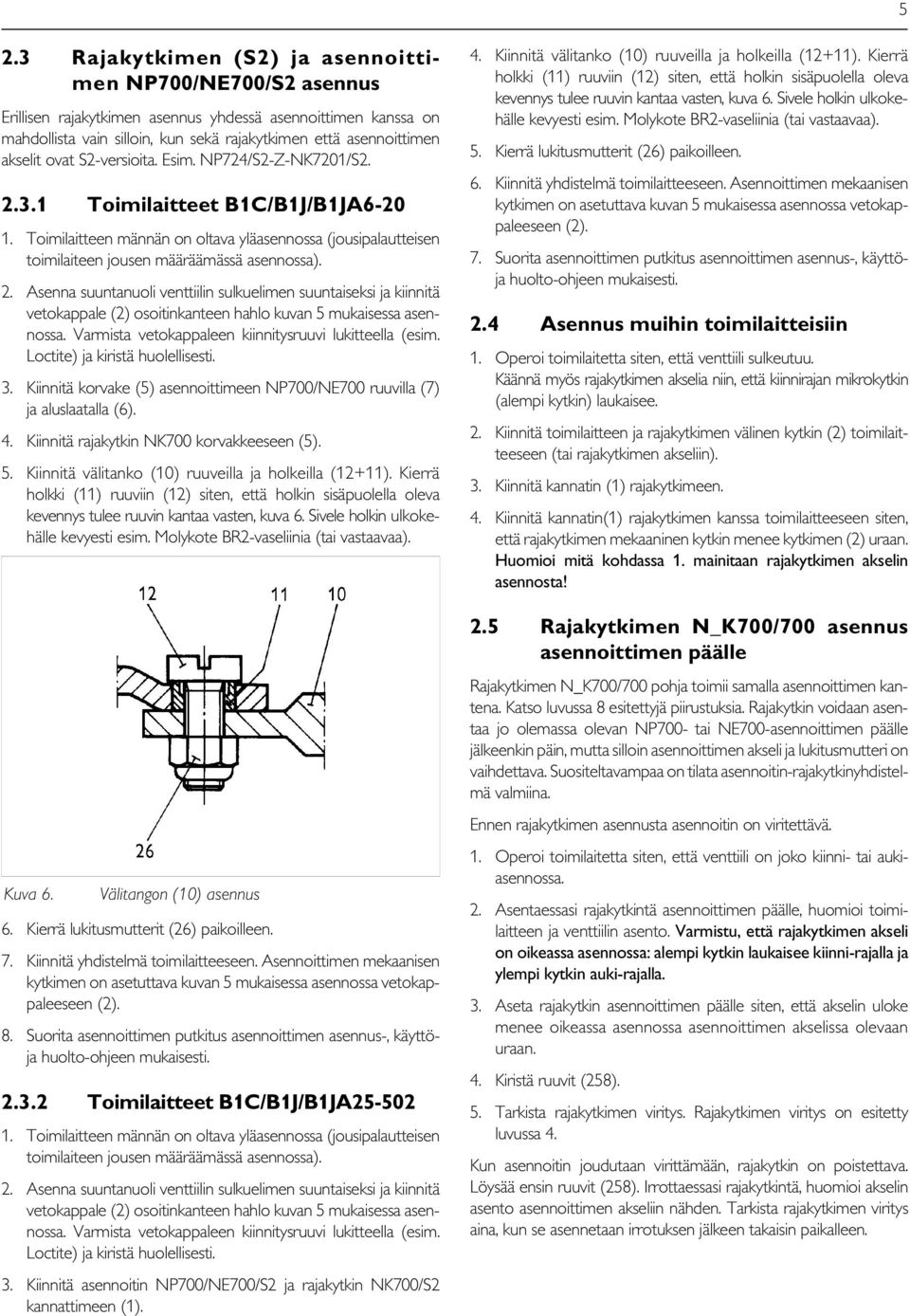 5

2.3 Rajakytkimen (S2) ja asennoittimen NP700/NE700/S2 asennus

Erillisen rajakytkimen asennus yhdessä asennoittimen kanssa on mahdollista vain silloin, kun sekä rajakytkimen että asennoittimen akselit ovat S2-versioita. Esim. NP724/S2-Z-NK7201/S2.

2.3.1 Toimilaitteet B1C/B1J/B1JA6-20

1. Toimilaitteen männän on oltava yläasennossa (jousipalautteisen toimilaiteen jousen määräämässä asennossa).

2. Asenna suuntanuoli venttiilin sulkuelimen suuntaiseksi ja kiinnitä vetokappale (2) osoitinkanteen hahlo kuvan 5 mukaisessa asennossa. Varmista vetokappaleen kiinnitysruuvi lukitteella (esim. Loctite) ja kiristä huolellisesti.

3. Kiinnitä korvake (5) asennoittimeen NP700/NE700 ruuvilla (7) ja aluslaatalla (6).

4. Kiinnitä rajakytkin NK700 korvakkeeseen (5).

5. Kiinnitä välitanko (10) ruuveilla ja holkeilla (12+11). Kierrä holkki (11) ruuviin (12) siten, että holkin sisäpuolella oleva kevennys tulee ruuvin kantaa vasten, kuva 6. Sivele holkin ulkokehälle kevyesti esim. Molykote BR2-vaseliinia (tai vastaavaa).

12 11 10

26

Kuva 6. Välitangon (10) asennus

6. Kierrä lukitusmutterit (26) paikoilleen.

7. Kiinnitä yhdistelmä toimilaitteeseen. Asennoittimen mekaanisen kytkimen on asetuttava kuvan 5 mukaisessa asennossa vetokappaleeseen (2).

8. Suorita asennoittimen putkitus asennoittimen asennus-, käyttö- ja huolto-ohjeen mukaisesti.

2.3.2 Toimilaitteet B1C/B1J/B1JA25-502

1. Toimilaitteen männän on oltava yläasennossa (jousipalautteisen toimilaiteen jousen määräämässä asennossa).

2. Asenna suuntanuoli venttiilin sulkuelimen suuntaiseksi ja kiinnitä vetokappale (2) osoitinkanteen hahlo kuvan 5 mukaisessa asennossa. Varmista vetokappaleen kiinnitysruuvi lukitteella (esim. Loctite) ja kiristä huolellisesti.

3. Kiinnitä asennoitin NP700/NE700/S2 ja rajakytkin NK700/S2 kannattimeen (1).

4. Kiinnitä välitanko (10) ruuveilla ja holkeilla (12+11). Kierrä holkki (11) ruuviin (12) siten, että holkin sisäpuolella oleva kevennys tulee ruuvin kantaa vasten, kuva 6. Sivele holkin ulkokehälle kevyesti esim. Molykote BR2-vaseliinia (tai vastaavaa).

5. Kierrä lukitusmutterit (26) paikoilleen.

6. Kiinnitä yhdistelmä toimilaitteeseen. Asennoittimen mekaanisen kytkimen on asetuttava kuvan 5 mukaisessa asennossa vetokappaleeseen (2).

7. Suorita asennoittimen putkitus asennoittimen asennus-, käyttö- ja huolto-ohjeen mukaisesti.

2.4 Asennus muihin toimilaitteisiin

1. Operoi toimilaitetta siten, että venttiili sulkeutuu. Käännä myös rajakytkimen akselia niin, että kiinnirajan mikrokytkin (alempi kytkin) laukaisee.

2. Kiinnitä toimilaitteen ja rajakytkimen välinen kytkin (2) toimilaitteeseen (tai rajakytkimen akseliin).

3. Kiinnitä kannatin (1) rajakytkimeen.

4. Kiinnitä kannatin(1) rajakytkimen kanssa toimilaitteeseen siten, että rajakytkimen mekaaninen kytkin menee kytkimen (2) uraan. Huomioi mitä kohdassa 1. mainitaan rajakytkimen akselin asennosta!

2.5 Rajakytkimen N_K700/700 asennus asennoittimen päälle

Rajakytkimen N_K700/700 pohja toimii samalla asennoittimen kantena. Katso luvussa 8 esitettyjä piirustuksia. Rajakytkin voidaan asentaa jo olemassa olevan NP700- tai NE700-asennoittimen päälle jälkeenkin päin, mutta silloin asennoittimen akseli ja lukitusmutteri on vaihdettava. Suositeltavampaa on tilata asennoitin-rajakytkinyhdistelmä valmiina.

Ennen rajakytkimen asennusta asennoitin on viritettävä.

1. Operoi toimilaitetta siten, että venttiili on joko kiinni- tai aukiasennossa.

2. Asentaessasi rajakytkintä asennoittimen päälle, huomioi toimilaitteen ja venttiilin asento. Varmistu, että rajakytkimen akseli on oikeassa asennossa: alempi kytkin laukaisee kiinni-rajalla ja ylempi kytkin auki-rajalla.

3. Aseta rajakytkin asennoittimen päälle siten, että akselin uloke menee oikeassa asennossa asennoittimen akselissa olevaan uraan.

4. Kiristä ruuvit (258).

5. Tarkista rajakytkimen viritys. Rajakytkimen viritys on esitetty luvussa 4.

Kun asennoitin joudutaan virittämään, rajakytkin on poistettava. Löysää ensin ruuvit (258). Irrottaessasi rajakytkintä, huomioi akselin asento asennoittimen akseliin nähden. Tarkista rajakytkimen viritys aina, kun se asennetaan irrotuksen jälkeen takaisin paikalleen.